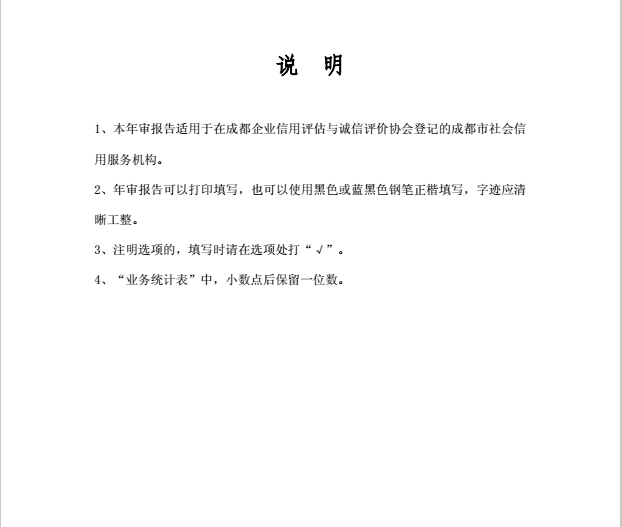 说　明

1、本年审报告适用于在成都企业信用评估与诚信评价协会登记的成都市社会信用服务机构。

2、年审报告可以打印填写，也可以使用黑色或蓝黑色钢笔正楷填写，字迹应清晰工整。

3、注明选项的，填写时请在选项处打“√”。

4、“业务统计表”中，小数点后保留一位数。